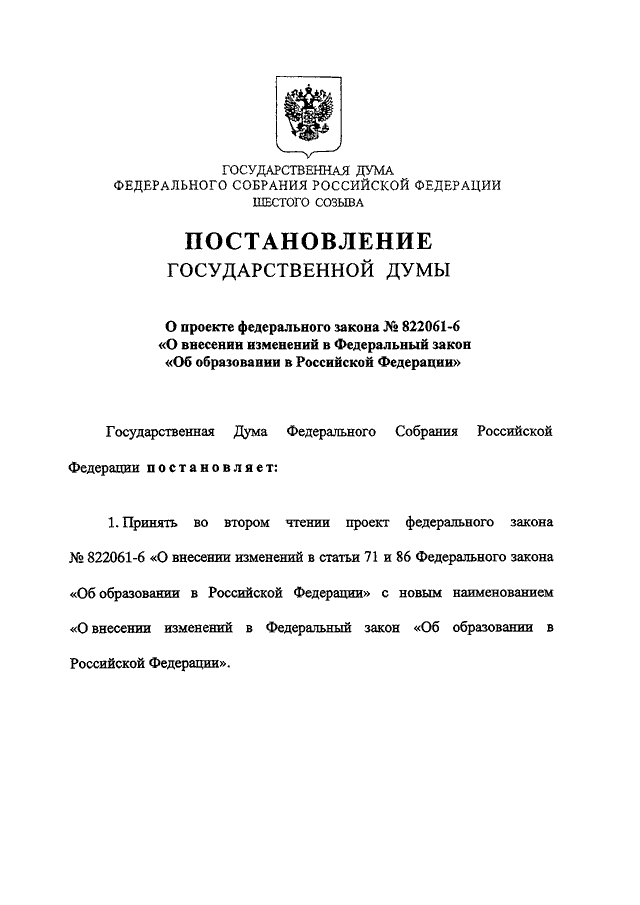 ГОСУДАРСТВЕННАЯ ДУМА
ФЕДЕРАЛЬНОГО СОБРАНИЯ РОССИЙСКОЙ ФЕДЕРАЦИИ
ШЕСТОГО СОЗЫВА

ПОСТАНОВЛЕНИЕ
ГОСУДАРСТВЕННОЙ ДУМЫ

О проекте федерального закона № 822061-6
«О внесении изменений в Федеральный закон
«Об образовании в Российской Федерации»

Государственная Дума Федерального Собрания Российской Федерации постановляет:

1. Принять во втором чтении проект федерального закона № 822061-6 «О внесении изменений в статьи 71 и 86 Федерального закона «Об образовании в Российской Федерации» с новым наименованием «О внесении изменений в Федеральный закон «Об образовании в Российской Федерации».